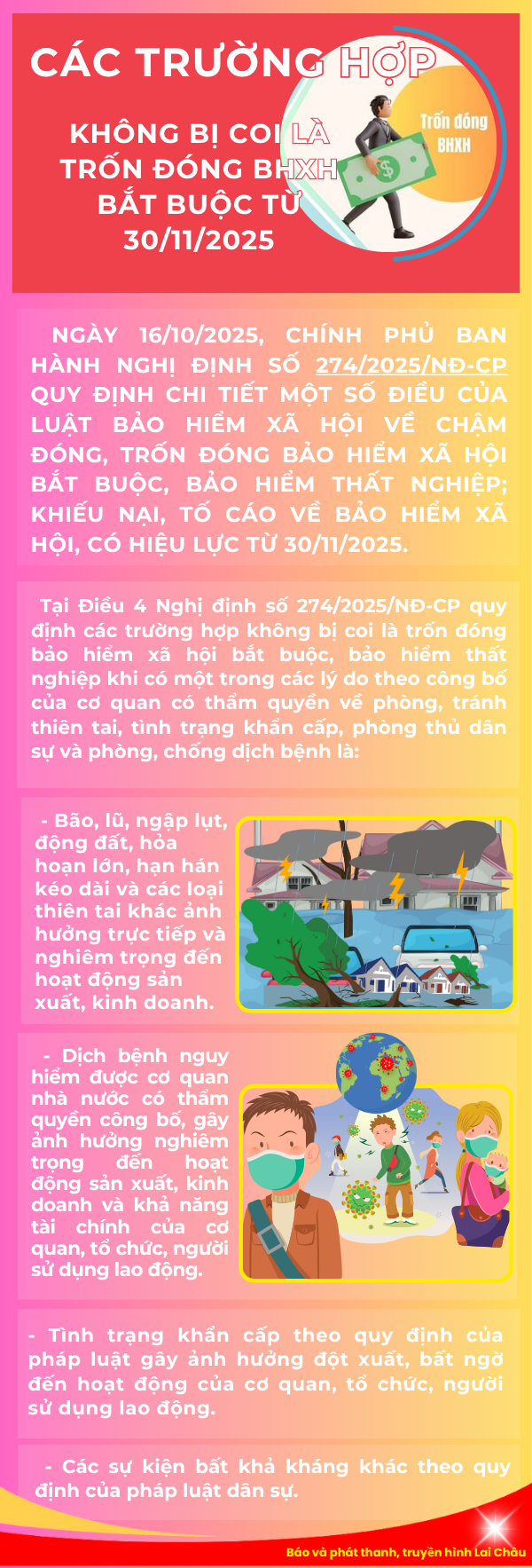 CÁC TRƯỜNG HỢP

KHÔNG BỊ COI LÀ TRỐN ĐÓNG BHXH BẮT BUỘC TỪ 30/11/2025

Trốn đóng BHXH

NGÀY 16/10/2025, CHÍNH PHỦ BAN HÀNH NGHỊ ĐỊNH SỐ 274/2025/NĐ-CP QUY ĐỊNH CHI TIẾT MỘT SỐ ĐIỀU CỦA LUẬT BẢO HIỂM XÃ HỘI VỀ CHẬM ĐÓNG, TRỐN ĐÓNG BẢO HIỂM XÃ HỘI BẮT BUỘC, BẢO HIỂM THẤT NGHIỆP; KHIẾU NẠI, TỐ CÁO VỀ BẢO HIỂM XÃ HỘI, CÓ HIỆU LỰC TỪ 30/11/2025.

Tại Điều 4 Nghị định số 274/2025/NĐ-CP quy định các trường hợp không bị coi là trốn đóng bảo hiểm xã hội bắt buộc, bảo hiểm thất nghiệp khi có một trong các lý do theo công bố của cơ quan có thẩm quyền về phòng, tránh thiên tai, tình trạng khẩn cấp, phòng thủ dân sự và phòng, chống dịch bệnh là:

- Bão, lũ, ngập lụt, động đất, hỏa hoạn lớn, hạn hán kéo dài và các loại thiên tai khác ảnh hưởng trực tiếp và nghiêm trọng đến hoạt động sản xuất, kinh doanh.

- Dịch bệnh nguy hiểm được cơ quan nhà nước có thẩm quyền công bố, gây ảnh hưởng nghiêm trọng đến hoạt động sản xuất, kinh doanh và khả năng tài chính của cơ quan, tổ chức, người sử dụng lao động.

- Tình trạng khẩn cấp theo quy định của pháp luật gây ảnh hưởng đột xuất, bất ngờ đến hoạt động của cơ quan, tổ chức, người sử dụng lao động.

- Các sự kiện bất khả kháng khác theo quy định của pháp luật dân sự.

Báo và phát thanh, truyền hình Lai Châu